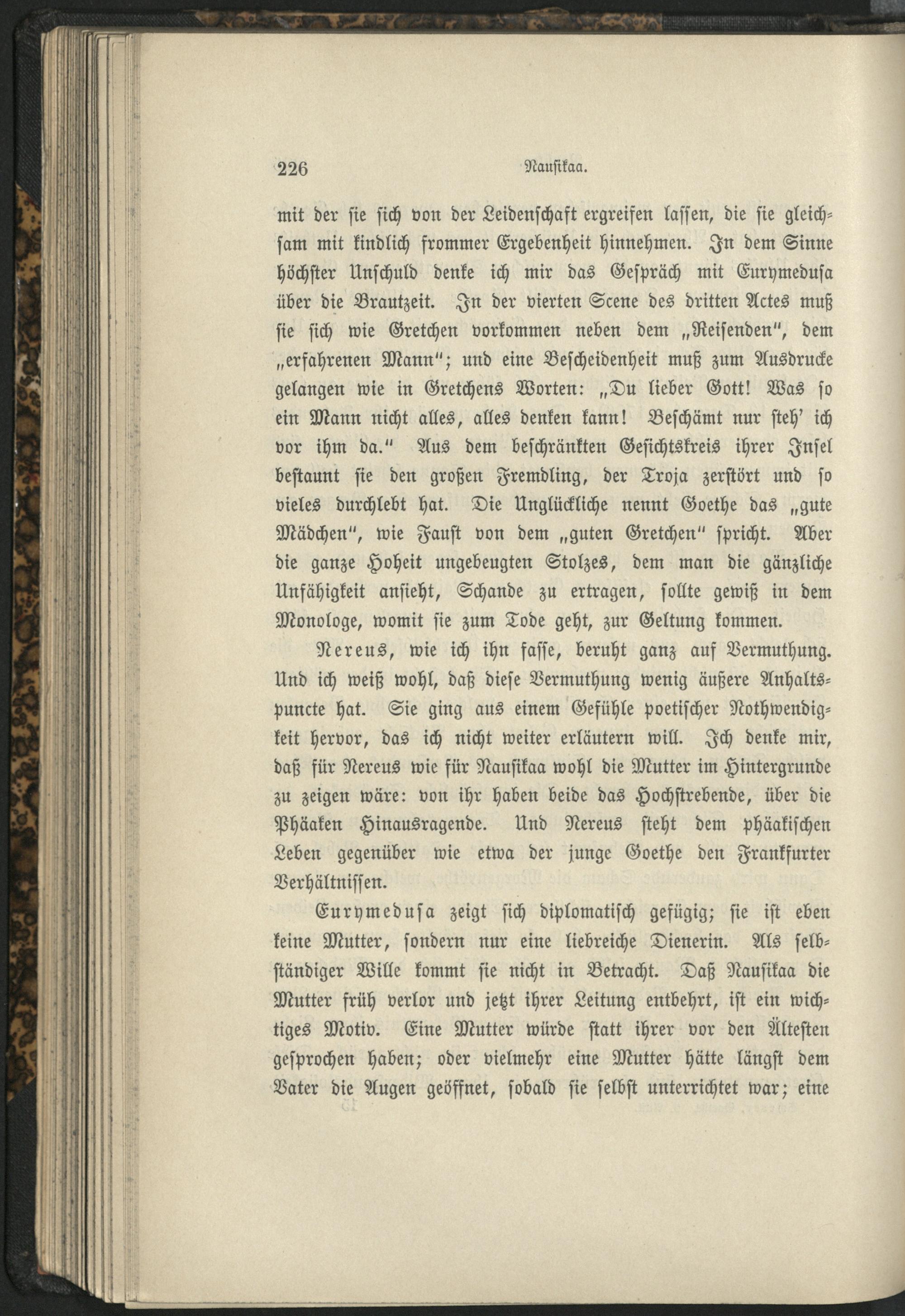 226 Nausikaa.

mit der sie sich von der Leidenschaft ergreifen lassen, die sie gleichsam mit kindlich frommer Ergebenheit hinnehmen. In dem Sinne höchster Unschuld denke ich mir das Gespräch mit Eurymedusa über die Brautzeit. In der vierten Scene des dritten Actes muß sie sich wie Gretchen vorkommen neben dem „Reisenden", dem „erfahrenen Mann"; und eine Bescheidenheit muß zum Ausdrucke gelangen wie in Gretchens Worten: „Du lieber Gott! Was so ein Mann nicht alles, alles denken kann! Beschämt nur steh' ich vor ihm da." Aus dem beschränkten Gesichtskreis ihrer Insel bestaunt sie den großen Fremdling, der Troja zerstört und so vieles durchlebt hat. Die Unglückliche nennt Goethe das „gute Mädchen", wie Faust von dem „guten Gretchen" spricht. Aber die ganze Hoheit ungebeugten Stolzes, dem man die gänzliche Unfähigkeit ansieht, Schande zu ertragen, sollte gewiß in dem Monologe, womit sie zum Tode geht, zur Geltung kommen.

Nereus, wie ich ihn fasse, beruht ganz auf Vermuthung. Und ich weiß wohl, daß diese Vermuthung wenig äußere Anhaltspuncte hat. Sie ging aus einem Gefühle poetischer Nothwendigkeit hervor, das ich nicht weiter erläutern will. Ich denke mir, daß für Nereus wie für Nausikaa wohl die Mutter im Hintergrunde zu zeigen wäre: von ihr haben beide das Hochstrebende, über die Phäaken Hinausragende. Und Nereus steht dem phäakischen Leben gegenüber wie etwa der junge Goethe den Frankfurter Verhältnissen.

Eurymedusa zeigt sich diplomatisch gefügig; sie ist eben keine Mutter, sondern nur eine liebreiche Dienerin. Als selbständiger Wille kommt sie nicht in Betracht. Daß Nausikaa die Mutter früh verlor und jetzt ihrer Leitung entbehrt, ist ein wichtiges Motiv. Eine Mutter würde statt ihrer vor den Ältesten gesprochen haben; oder vielmehr eine Mutter hätte längst dem Vater die Augen geöffnet, sobald sie selbst unterrichtet war; eine